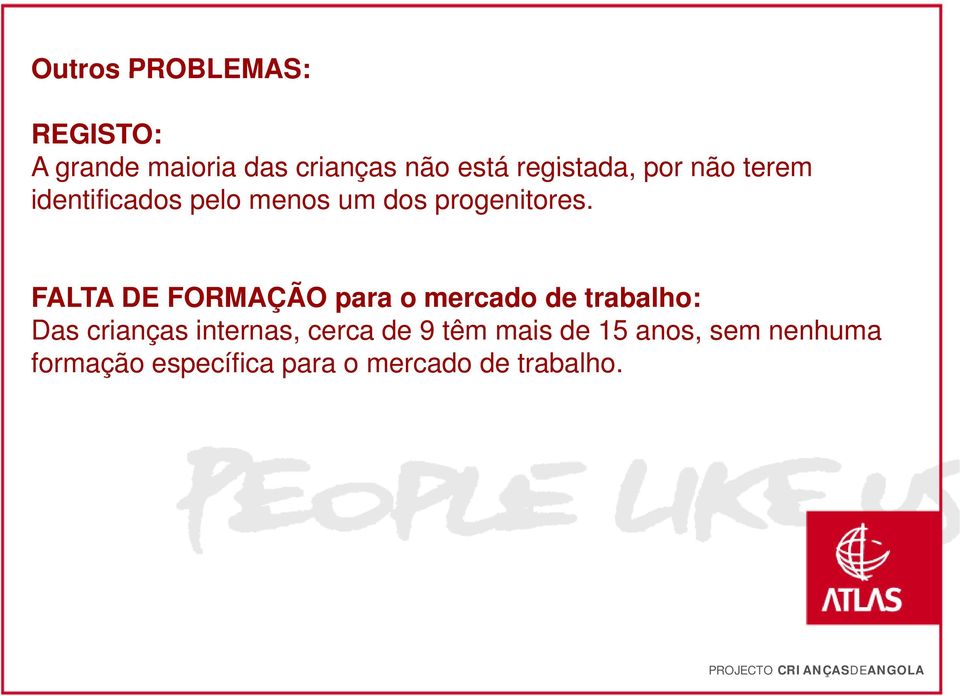 Outros PROBLEMAS:

REGISTO:
A grande maioria das crianças não está registada, por não terem identificados pelo menos um dos progenitores.

FALTA DE FORMAÇÃO para o mercado de trabalho:
Das crianças internas, cerca de 9 têm mais de 15 anos, sem nenhuma formação específica para o mercado de trabalho.

PEOPLE LIKE US

ATLAS

PROJECTO CRIANÇASDEANGOLA